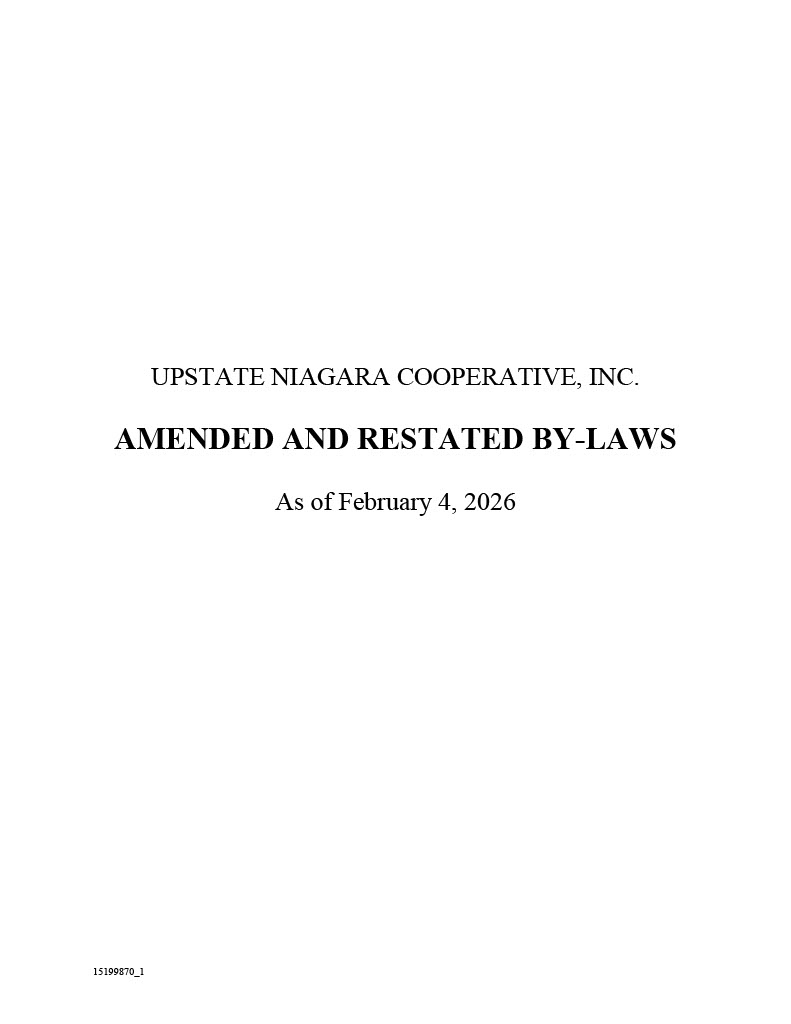 UPSTATE NIAGARA COOPERATIVE, INC.

AMENDED AND RESTATED BY-LAWS

As of February 4, 2026

15199870_1